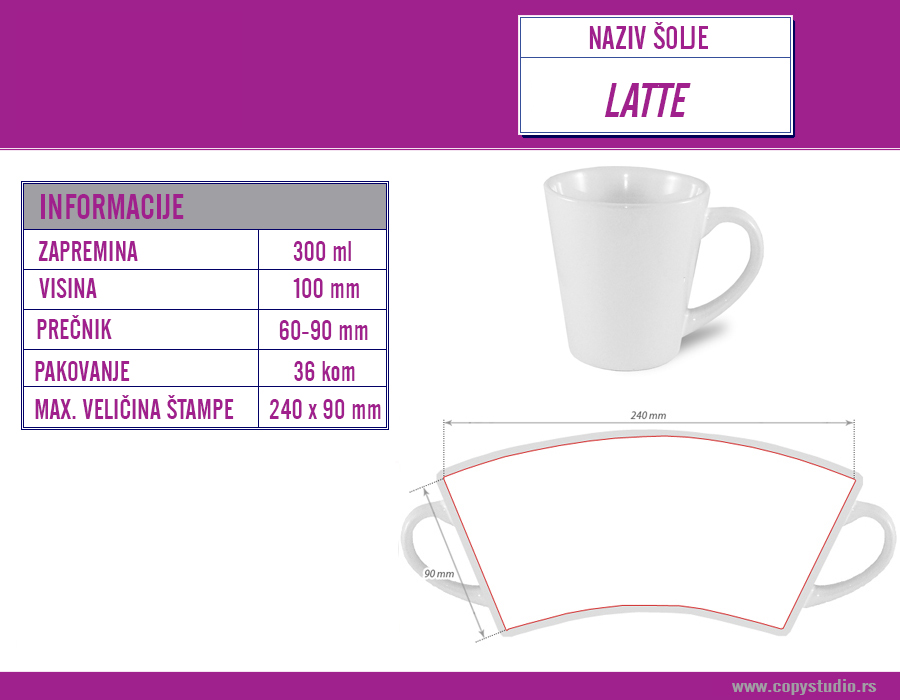 NAZIV ŠOLJE

LATTE

| INFORMACIJE | |
|---|---|
| ZAPREMINA | 300 ml |
| VISINA | 100 mm |
| PREČNIK | 60-90 mm |
| PAKOVANJE | 36 kom |
| MAX. VELIČINA ŠTAMPE | 240 x 90 mm |

240 mm

90 mm

www.copystudio.rs